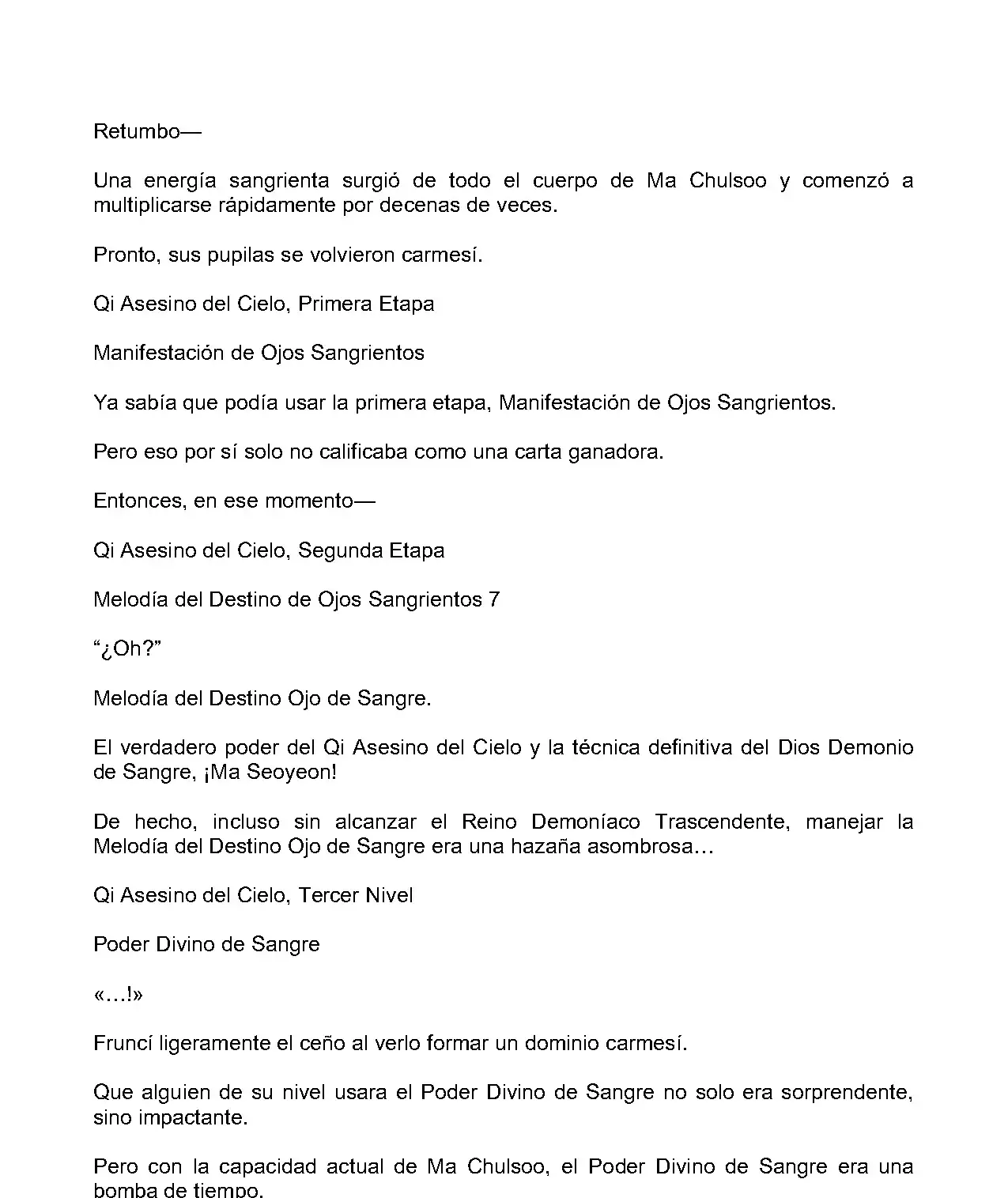 Retumbo—

Una energía sangrienta surgió de todo el cuerpo de Ma Chulsoo y comenzó a multiplicarse rápidamente por decenas de veces.

Pronto, sus pupilas se volvieron carmesí.

Qi Asesino del Cielo, Primera Etapa

Manifestación de Ojos Sangrientos

Ya sabía que podía usar la primera etapa, Manifestación de Ojos Sangrientos.

Pero eso por sí solo no calificaba como una carta ganadora.

Entonces, en ese momento—

Qi Asesino del Cielo, Segunda Etapa

Melodía del Destino de Ojos Sangrientos 7

“¿Oh?”

Melodía del Destino Ojo de Sangre.

El verdadero poder del Qi Asesino del Cielo y la técnica definitiva del Dios Demonio de Sangre, ¡Ma Seoyeon!

De hecho, incluso sin alcanzar el Reino Demoníaco Trascendente, manejar la Melodía del Destino Ojo de Sangre era una hazaña asombrosa…

Qi Asesino del Cielo, Tercer Nivel

Poder Divino de Sangre

«…!»

Fruncí ligeramente el ceño al verlo formar un dominio carmesí.

Que alguien de su nivel usara el Poder Divino de Sangre no solo era sorprendente, sino impactante.

Pero con la capacidad actual de Ma Chulsoo, el Poder Divino de Sangre era una bomba de tiempo.